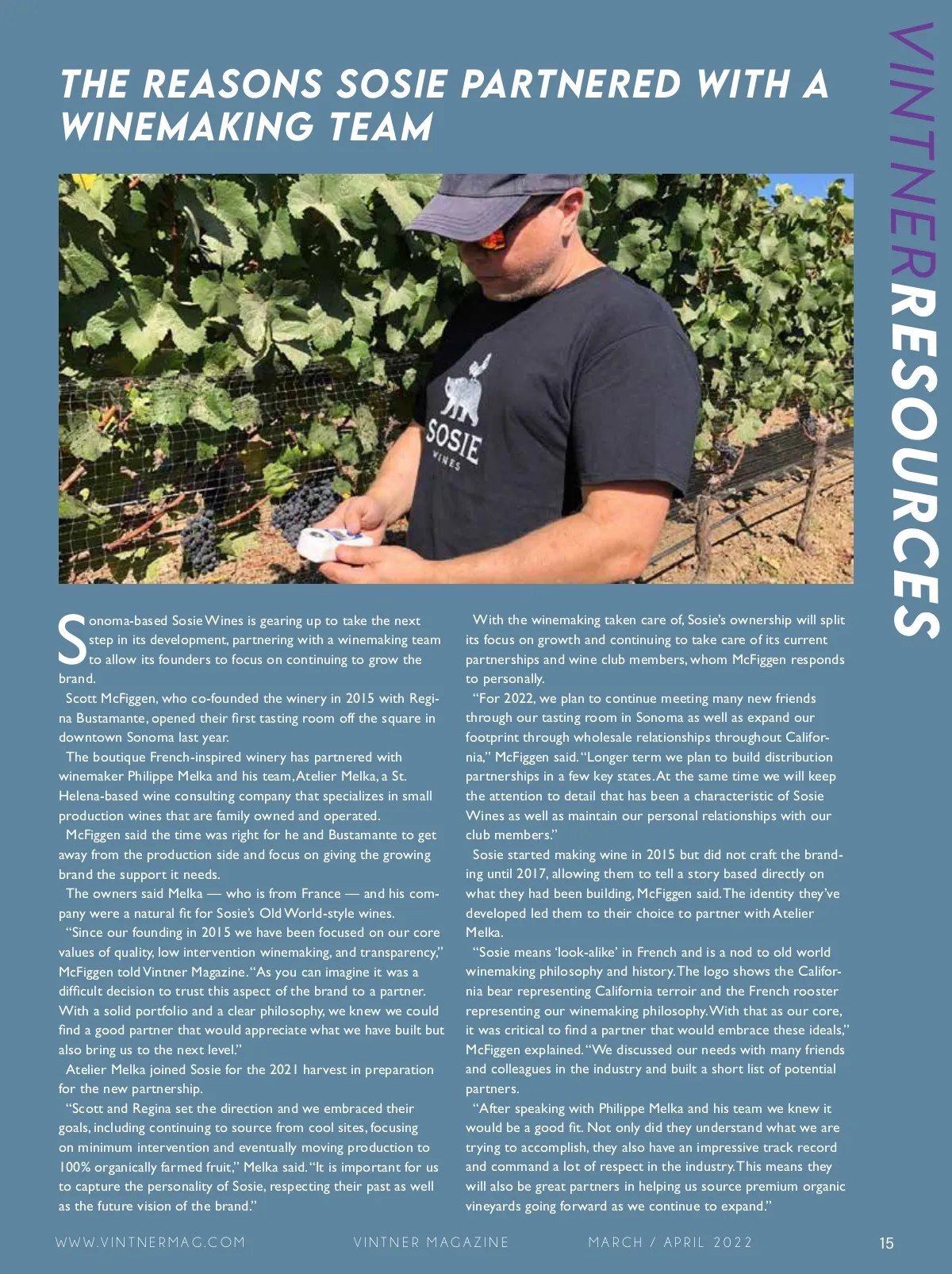 VINTNERRESOURCES

THE REASONS SOSIE PARTNERED WITH A WINEMAKING TEAM

SOSIE WINES

Sonoma-based Sosie Wines is gearing up to take the next step in its development, partnering with a winemaking team to allow its founders to focus on continuing to grow the brand.

Scott McFiggen, who co-founded the winery in 2015 with Regina Bustamante, opened their first tasting room off the square in downtown Sonoma last year.

The boutique French-inspired winery has partnered with winemaker Philippe Melka and his team, Atelier Melka, a St. Helena-based wine consulting company that specializes in small production wines that are family owned and operated.

McFiggen said the time was right for he and Bustamante to get away from the production side and focus on giving the growing brand the support it needs.

The owners said Melka — who is from France — and his company were a natural fit for Sosie's Old World-style wines.

"Since our founding in 2015 we have been focused on our core values of quality, low intervention winemaking, and transparency," McFiggen told Vintner Magazine. "As you can imagine it was a difficult decision to trust this aspect of the brand to a partner. With a solid portfolio and a clear philosophy, we knew we could find a good partner that would appreciate what we have built but also bring us to the next level."

Atelier Melka joined Sosie for the 2021 harvest in preparation for the new partnership.

"Scott and Regina set the direction and we embraced their goals, including continuing to source from cool sites, focusing on minimum intervention and eventually moving production to 100% organically farmed fruit," Melka said. "It is important for us to capture the personality of Sosie, respecting their past as well as the future vision of the brand."

With the winemaking taken care of, Sosie's ownership will split its focus on growth and continuing to take care of its current partnerships and wine club members, whom McFiggen responds to personally.

"For 2022, we plan to continue meeting many new friends through our tasting room in Sonoma as well as expand our footprint through wholesale relationships throughout California," McFiggen said. "Longer term we plan to build distribution partnerships in a few key states. At the same time we will keep the attention to detail that has been a characteristic of Sosie Wines as well as maintain our personal relationships with our club members."

Sosie started making wine in 2015 but did not craft the branding until 2017, allowing them to tell a story based directly on what they had been building, McFiggen said. The identity they've developed led them to their choice to partner with Atelier Melka.

"Sosie means 'look-alike' in French and is a nod to old world winemaking philosophy and history. The logo shows the California bear representing California terroir and the French rooster representing our winemaking philosophy. With that as our core, it was critical to find a partner that would embrace these ideals," McFiggen explained. "We discussed our needs with many friends and colleagues in the industry and built a short list of potential partners.

"After speaking with Philippe Melka and his team we knew it would be a good fit. Not only did they understand what we are trying to accomplish, they also have an impressive track record and command a lot of respect in the industry. This means they will also be great partners in helping us source premium organic vineyards going forward as we continue to expand."

WWW.VINTNERMAG.COM VINTNER MAGAZINE MARCH / APRIL 2022 15